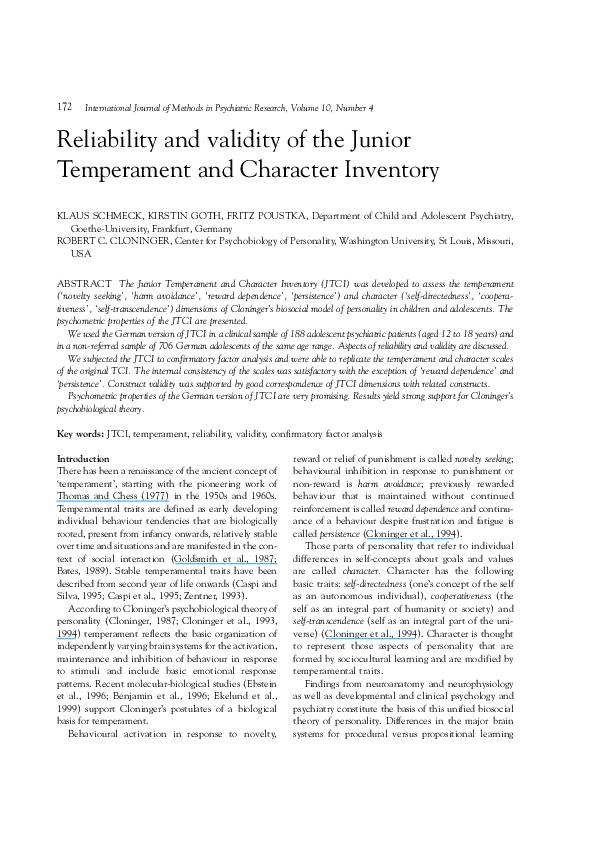 172 International Journal of Methods in Psychiatric Research, Volume 10, Number 4

Reliability and validity of the Junior Temperament and Character Inventory

KLAUS SCHMECK, KIRSTIN GOTH, FRITZ POUSTKA, Department of Child and Adolescent Psychiatry, Goethe-University, Frankfurt, Germany
ROBERT C. CLONINGER, Center for Psychobiology of Personality, Washington University, St Louis, Missouri, USA

ABSTRACT The Junior Temperament and Character Inventory (JTCI) was developed to assess the temperament ('novelty seeking', 'harm avoidance', 'reward dependence', 'persistence') and character ('self-directedness', 'cooperativeness', 'self-transcendence') dimensions of Cloninger's biosocial model of personality in children and adolescents. The psychometric properties of the JTCI are presented.

We used the German version of JTCI in a clinical sample of 188 adolescent psychiatric patients (aged 12 to 18 years) and in a non-referred sample of 706 German adolescents of the same age range. Aspects of reliability and validity are discussed.

We subjected the JTCI to confirmatory factor analysis and were able to replicate the temperament and character scales of the original TCI. The internal consistency of the scales was satisfactory with the exception of 'reward dependence' and 'persistence'. Construct validity was supported by good correspondence of JTCI dimensions with related constructs.

Psychometric properties of the German version of JTCI are very promising. Results yield strong support for Cloninger's psychobiological theory.

Key words: JTCI, temperament, reliability, validity, confirmatory factor analysis

Introduction
There has been a renaissance of the ancient concept of 'temperament', starting with the pioneering work of Thomas and Chess (1977) in the 1950s and 1960s. Temperamental traits are defined as early developing individual behaviour tendencies that are biologically rooted, present from infancy onwards, relatively stable over time and situations and are manifested in the context of social interaction (Goldsmith et al., 1987; Bates, 1989). Stable temperamental traits have been described from second year of life onwards (Caspi and Silva, 1995; Caspi et al., 1995; Zentner, 1993).

According to Cloninger's psychobiological theory of personality (Cloninger, 1987; Cloninger et al., 1993, 1994) temperament reflects the basic organization of independently varying brain systems for the activation, maintenance and inhibition of behaviour in response to stimuli and include basic emotional response patterns. Recent molecular-biological studies (Ebstein et al., 1996; Benjamin et al., 1996; Ekelund et al., 1999) support Cloninger's postulates of a biological basis for temperament.

Behavioural activation in response to novelty, reward or relief of punishment is called novelty seeking; behavioural inhibition in response to punishment or non-reward is harm avoidance; previously rewarded behaviour that is maintained without continued reinforcement is called reward dependence and continuance of a behaviour despite frustration and fatigue is called persistence (Cloninger et al., 1994).

Those parts of personality that refer to individual differences in self-concepts about goals and values are called character. Character has the following basic traits: self-directedness (one's concept of the self as an autonomous individual), cooperativeness (the self as an integral part of humanity or society) and self-transcendence (self as an integral part of the universe) (Cloninger et al., 1994). Character is thought to represent those aspects of personality that are formed by sociocultural learning and are modified by temperamental traits.

Findings from neuroanatomy and neurophysiology as well as developmental and clinical psychology and psychiatry constitute the basis of this unified biosocial theory of personality. Differences in the major brain systems for procedural versus propositional learning